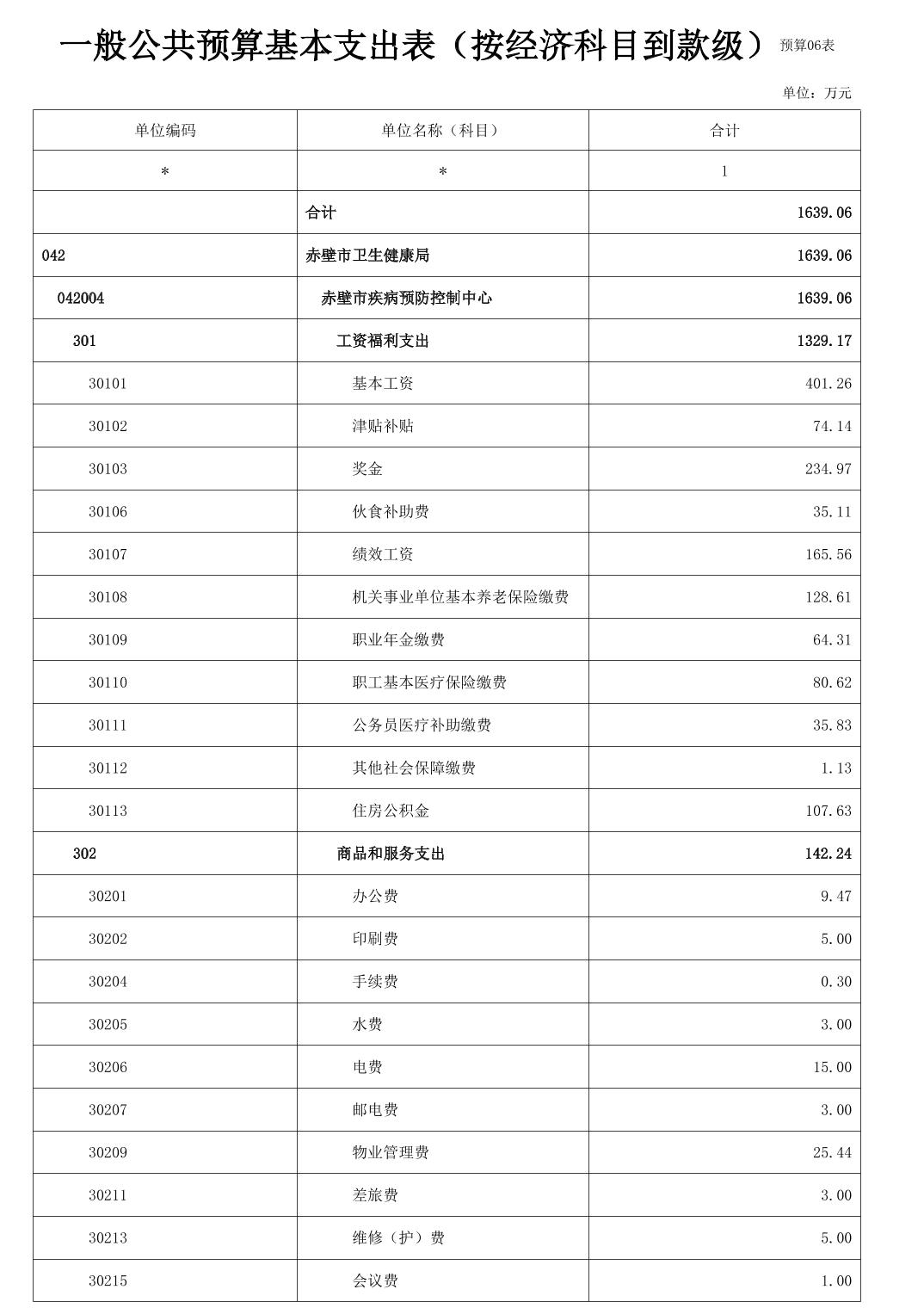 一般公共预算基本支出表（按经济科目到款级） 预算06表

单位：万元

| 单位编码 | 单位名称（科目） | 合计 |
|---|---|---|
| * | * | 1 |
| | 合计 | 1639.06 |
| 042 | 赤壁市卫生健康局 | 1639.06 |
| 042004 | 赤壁市疾病预防控制中心 | 1639.06 |
| 301 | 工资福利支出 | 1329.17 |
| 30101 | 基本工资 | 401.26 |
| 30102 | 津贴补贴 | 74.14 |
| 30103 | 奖金 | 234.97 |
| 30106 | 伙食补助费 | 35.11 |
| 30107 | 绩效工资 | 165.56 |
| 30108 | 机关事业单位基本养老保险缴费 | 128.61 |
| 30109 | 职业年金缴费 | 64.31 |
| 30110 | 职工基本医疗保险缴费 | 80.62 |
| 30111 | 公务员医疗补助缴费 | 35.83 |
| 30112 | 其他社会保障缴费 | 1.13 |
| 30113 | 住房公积金 | 107.63 |
| 302 | 商品和服务支出 | 142.24 |
| 30201 | 办公费 | 9.47 |
| 30202 | 印刷费 | 5.00 |
| 30204 | 手续费 | 0.30 |
| 30205 | 水费 | 3.00 |
| 30206 | 电费 | 15.00 |
| 30207 | 邮电费 | 3.00 |
| 30209 | 物业管理费 | 25.44 |
| 30211 | 差旅费 | 3.00 |
| 30213 | 维修（护）费 | 5.00 |
| 30215 | 会议费 | 1.00 |